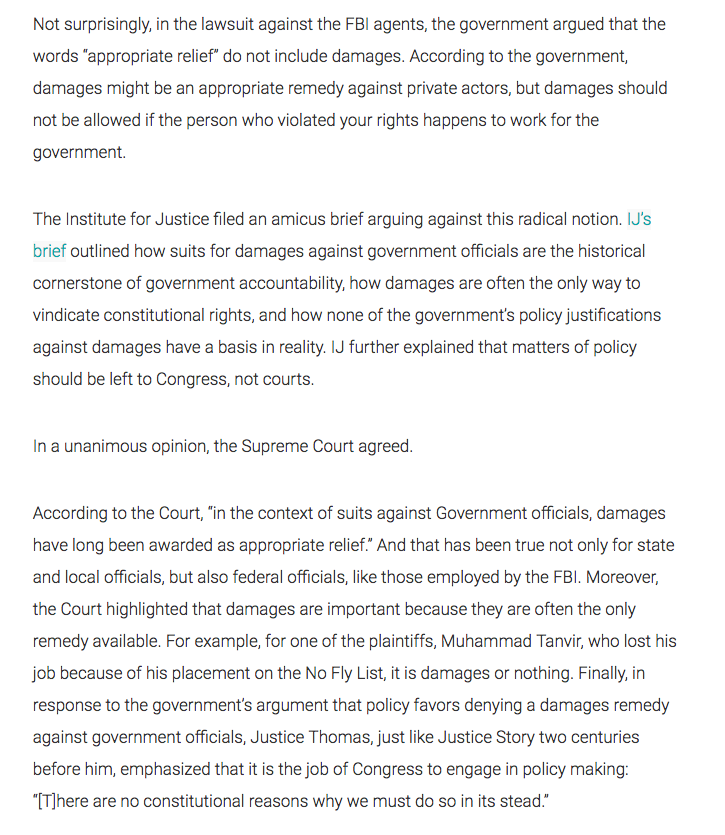 Not surprisingly, in the lawsuit against the FBI agents, the government argued that the words "appropriate relief" do not include damages. According to the government, damages might be an appropriate remedy against private actors, but damages should not be allowed if the person who violated your rights happens to work for the government.

The Institute for Justice filed an amicus brief arguing against this radical notion. IJ's brief outlined how suits for damages against government officials are the historical cornerstone of government accountability, how damages are often the only way to vindicate constitutional rights, and how none of the government's policy justifications against damages have a basis in reality. IJ further explained that matters of policy should be left to Congress, not courts.

In a unanimous opinion, the Supreme Court agreed.

According to the Court, "in the context of suits against Government officials, damages have long been awarded as appropriate relief." And that has been true not only for state and local officials, but also federal officials, like those employed by the FBI. Moreover, the Court highlighted that damages are important because they are often the only remedy available. For example, for one of the plaintiffs, Muhammad Tanvir, who lost his job because of his placement on the No Fly List, it is damages or nothing. Finally, in response to the government's argument that policy favors denying a damages remedy against government officials, Justice Thomas, just like Justice Story two centuries before him, emphasized that it is the job of Congress to engage in policy making: "[T]here are no constitutional reasons why we must do so in its stead."